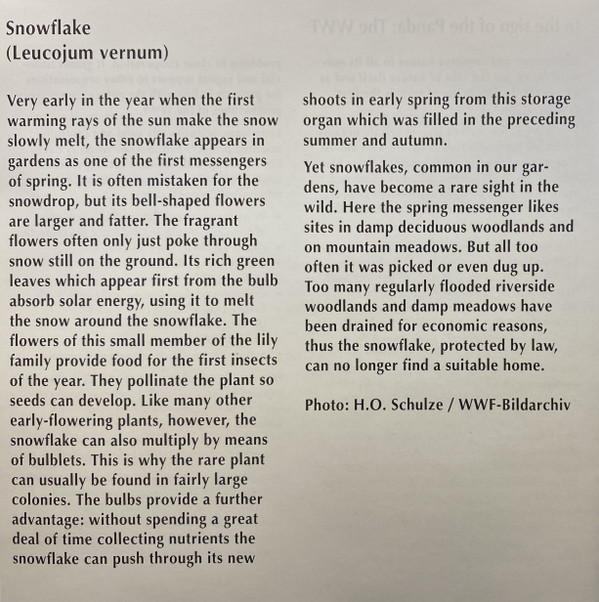 Snowflake
(Leucojum vernum)

Very early in the year when the first warming rays of the sun make the snow slowly melt, the snowflake appears in gardens as one of the first messengers of spring. It is often mistaken for the snowdrop, but its bell-shaped flowers are larger and fatter. The fragrant flowers often only just poke through snow still on the ground. Its rich green leaves which appear first from the bulb absorb solar energy, using it to melt the snow around the snowflake. The flowers of this small member of the lily family provide food for the first insects of the year. They pollinate the plant so seeds can develop. Like many other early-flowering plants, however, the snowflake can also multiply by means of bulblets. This is why the rare plant can usually be found in fairly large colonies. The bulbs provide a further advantage: without spending a great deal of time collecting nutrients the snowflake can push through its new shoots in early spring from this storage organ which was filled in the preceding summer and autumn.

Yet snowflakes, common in our gardens, have become a rare sight in the wild. Here the spring messenger likes sites in damp deciduous woodlands and on mountain meadows. But all too often it was picked or even dug up. Too many regularly flooded riverside woodlands and damp meadows have been drained for economic reasons, thus the snowflake, protected by law, can no longer find a suitable home.

Photo: H.O. Schulze / WWF-Bildarchiv